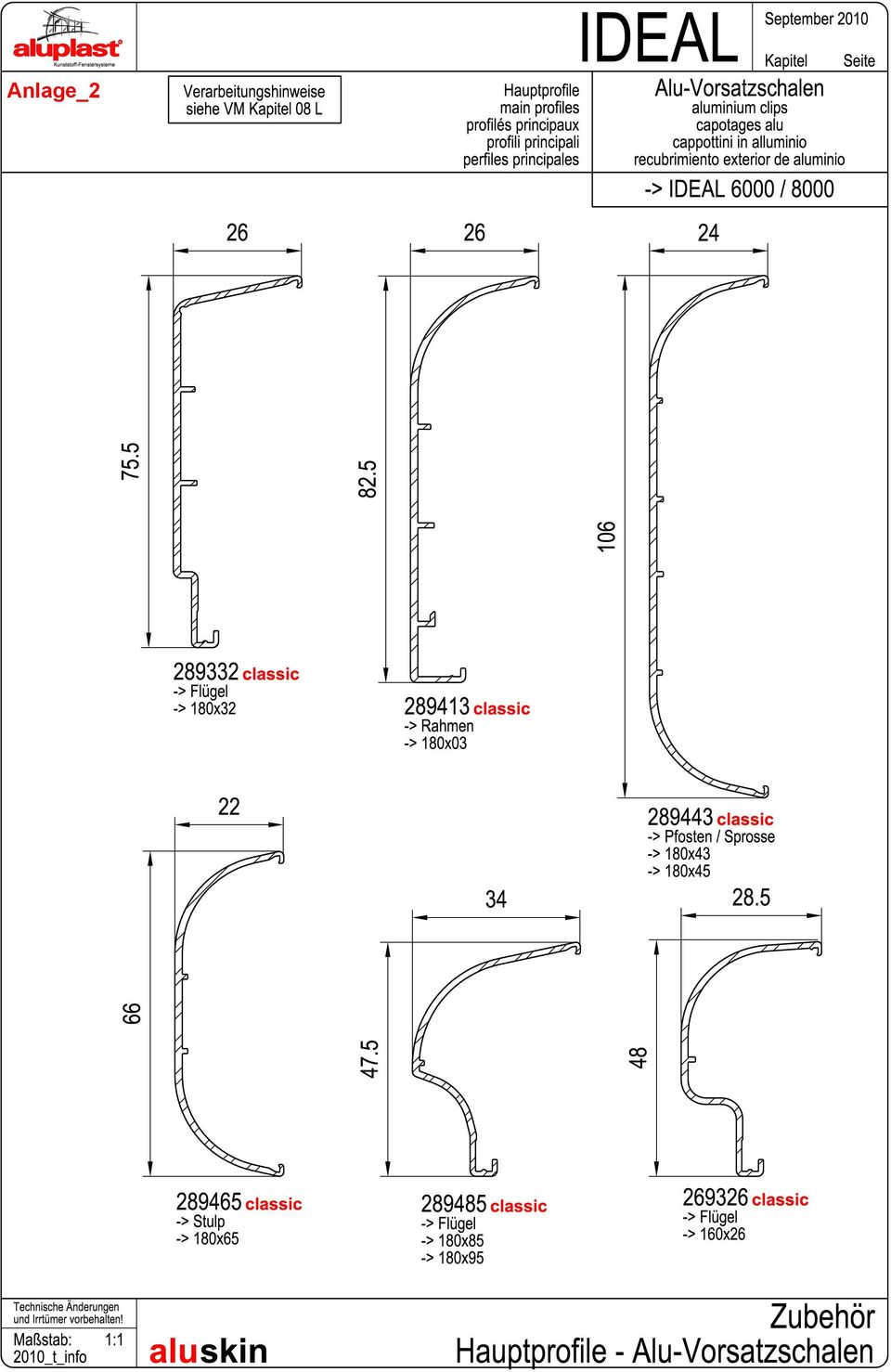 aluplast
Kunststoff-Fenstersysteme

IDEAL

September 2010

Kapitel Seite

Anlage_2

Verarbeitungshinweise siehe VM Kapitel 08 L

Hauptprofile
main profiles
profilés principaux
profili principali
perfiles principales

Alu-Vorsatzschalen
aluminium clips
capotages alu
cappottini in alluminio
recubrimiento exterior de aluminio

-> IDEAL 6000 / 8000

26

75.5

289332 classic
-> Flügel
-> 180x32

26

82.5

289413 classic
-> Rahmen
-> 180x03

24

106

289443 classic
-> Pfosten / Sprosse
-> 180x43
-> 180x45

22

66

289465 classic
-> Stulp
-> 180x65

34

47.5

289485 classic
-> Flügel
-> 180x85
-> 180x95

28.5

48

269326 classic
-> Flügel
-> 160x26

Technische Änderungen und Irrtümer vorbehalten!

Maßstab: 1:1
2010_t_info

aluskin

Zubehör
Hauptprofile - Alu-Vorsatzschalen